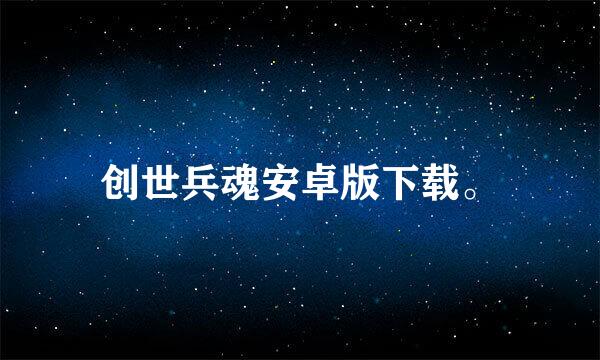 创世兵魂安卓版下载。